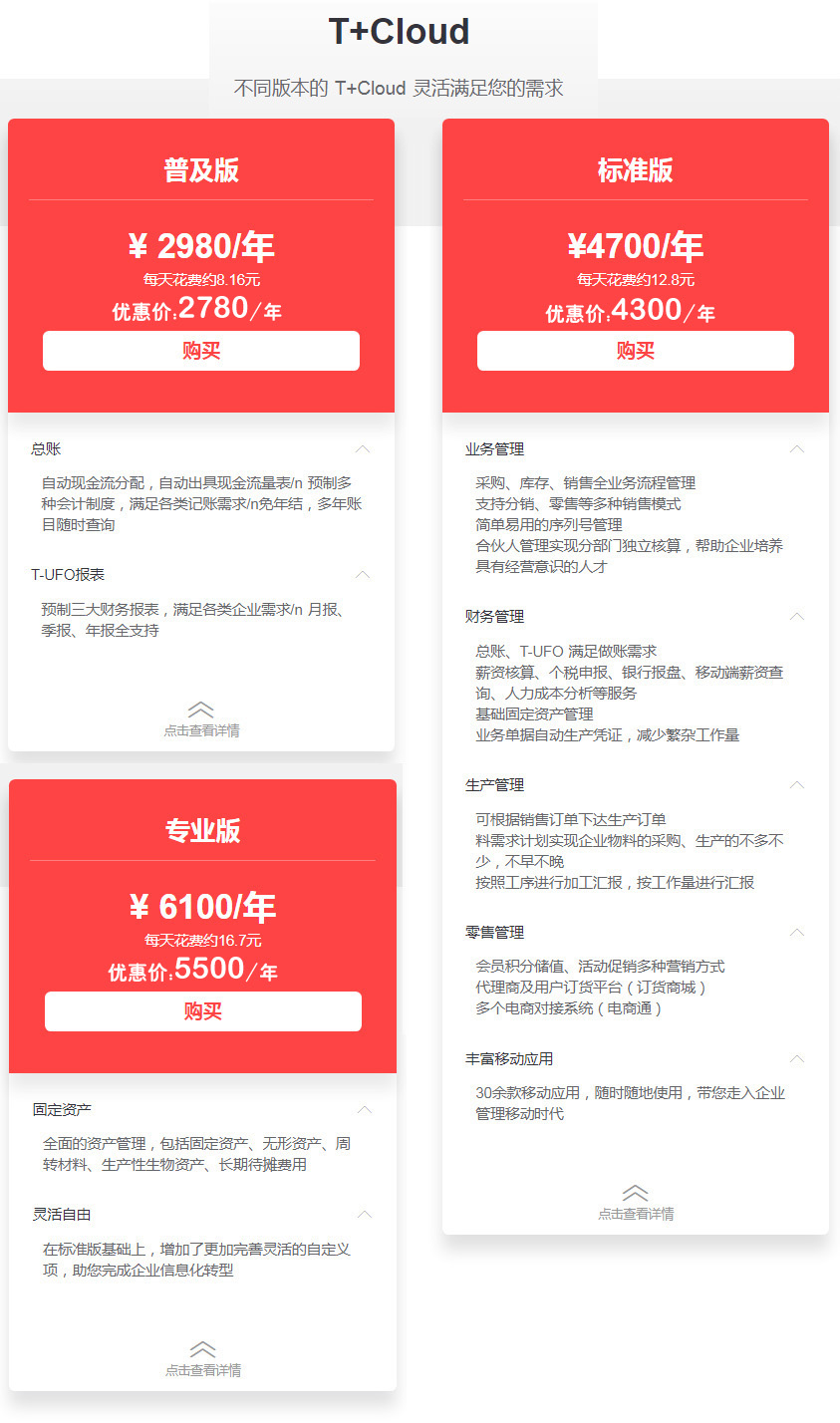 T+Cloud

不同版本的 T+Cloud 灵活满足您的需求

普及版

¥ 2980/年

每天花费约8.16元

优惠价:2780／年

购买

总账

自动现金流分配，自动出具现金流量表/n 预制多种会计制度，满足各类记账需求/n免年结，多年账目随时查询

T-UFO报表

预制三大财务报表，满足各类企业需求/n 月报、季报、年报全支持

点击查看详情

专业版

¥ 6100/年

每天花费约16.7元

优惠价:5500／年

购买

固定资产

全面的资产管理，包括固定资产、无形资产、周转材料、生产性生物资产、长期待摊费用

灵活自由

在标准版基础上，增加了更加完善灵活的自定义项，助您完成企业信息化转型

点击查看详情

标准版

¥4700/年

每天花费约12.8元

优惠价:4300／年

购买

业务管理

采购、库存、销售全业务流程管理
支持分销、零售等多种销售模式
简单易用的序列号管理
合伙人管理实现分部门独立核算，帮助企业培养具有经营意识的人才

财务管理

总账、T-UFO 满足做账需求
薪资核算、个税申报、银行报盘、移动端薪资查询、人力成本分析等服务
基础固定资产管理
业务单据自动生产凭证，减少繁杂工作量

生产管理

可根据销售订单下达生产订单
料需求计划实现企业物料的采购、生产的不多不少，不早不晚
按照工序进行加工汇报，按工作量进行汇报

零售管理

会员积分储值、活动促销多种营销方式
代理商及用户订货平台（订货商城）
多个电商对接系统（电商通）

丰富移动应用

30余款移动应用，随时随地使用，带您走入企业管理移动时代

点击查看详情